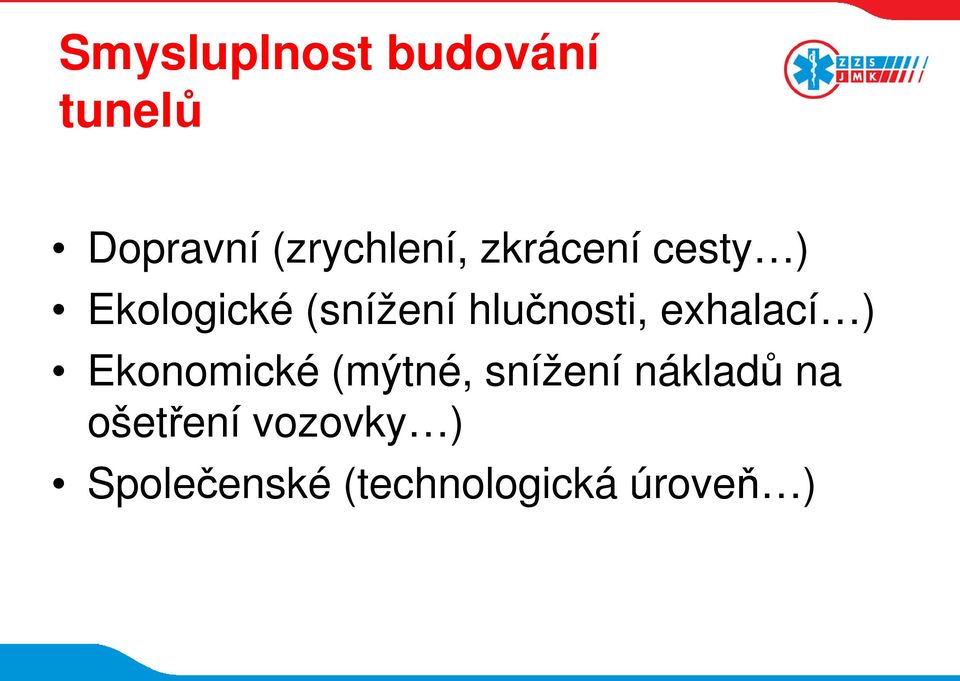 Smysluplnost budování tunelů

ZZS JMK

• Dopravní (zrychlení, zkrácení cesty…)
• Ekologické (snížení hlučnosti, exhalací…)
• Ekonomické (mýtné, snížení nákladů na ošetření vozovky…)
• Společenské (technologická úroveň…)